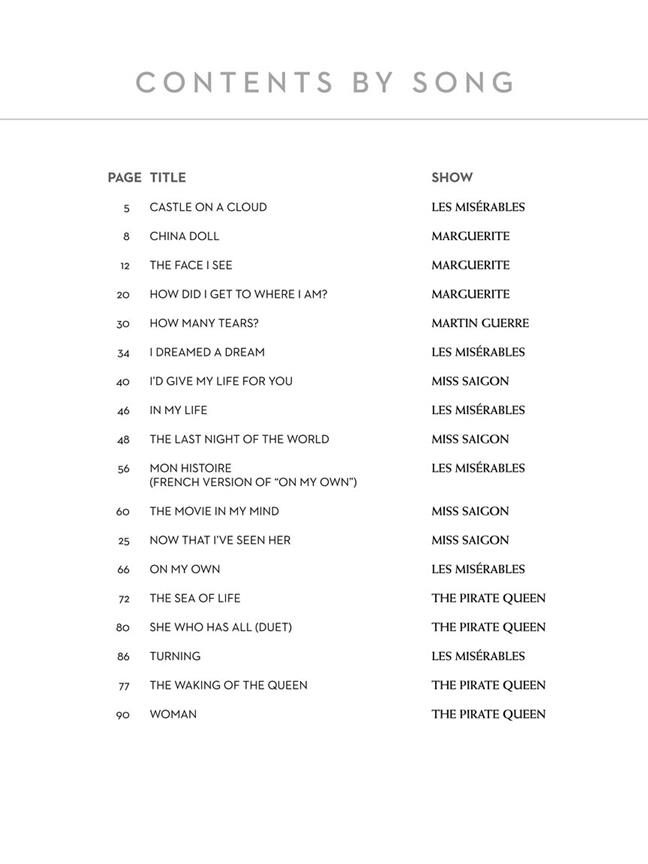 CONTENTS BY SONG

| PAGE | TITLE | SHOW |
|---|---|---|
| 5 | CASTLE ON A CLOUD | LES MISÉRABLES |
| 8 | CHINA DOLL | MARGUERITE |
| 12 | THE FACE I SEE | MARGUERITE |
| 20 | HOW DID I GET TO WHERE I AM? | MARGUERITE |
| 30 | HOW MANY TEARS? | MARTIN GUERRE |
| 34 | I DREAMED A DREAM | LES MISÉRABLES |
| 40 | I'D GIVE MY LIFE FOR YOU | MISS SAIGON |
| 46 | IN MY LIFE | LES MISÉRABLES |
| 48 | THE LAST NIGHT OF THE WORLD | MISS SAIGON |
| 56 | MON HISTOIRE (FRENCH VERSION OF "ON MY OWN") | LES MISÉRABLES |
| 60 | THE MOVIE IN MY MIND | MISS SAIGON |
| 25 | NOW THAT I'VE SEEN HER | MISS SAIGON |
| 66 | ON MY OWN | LES MISÉRABLES |
| 72 | THE SEA OF LIFE | THE PIRATE QUEEN |
| 80 | SHE WHO HAS ALL (DUET) | THE PIRATE QUEEN |
| 86 | TURNING | LES MISÉRABLES |
| 77 | THE WAKING OF THE QUEEN | THE PIRATE QUEEN |
| 90 | WOMAN | THE PIRATE QUEEN |